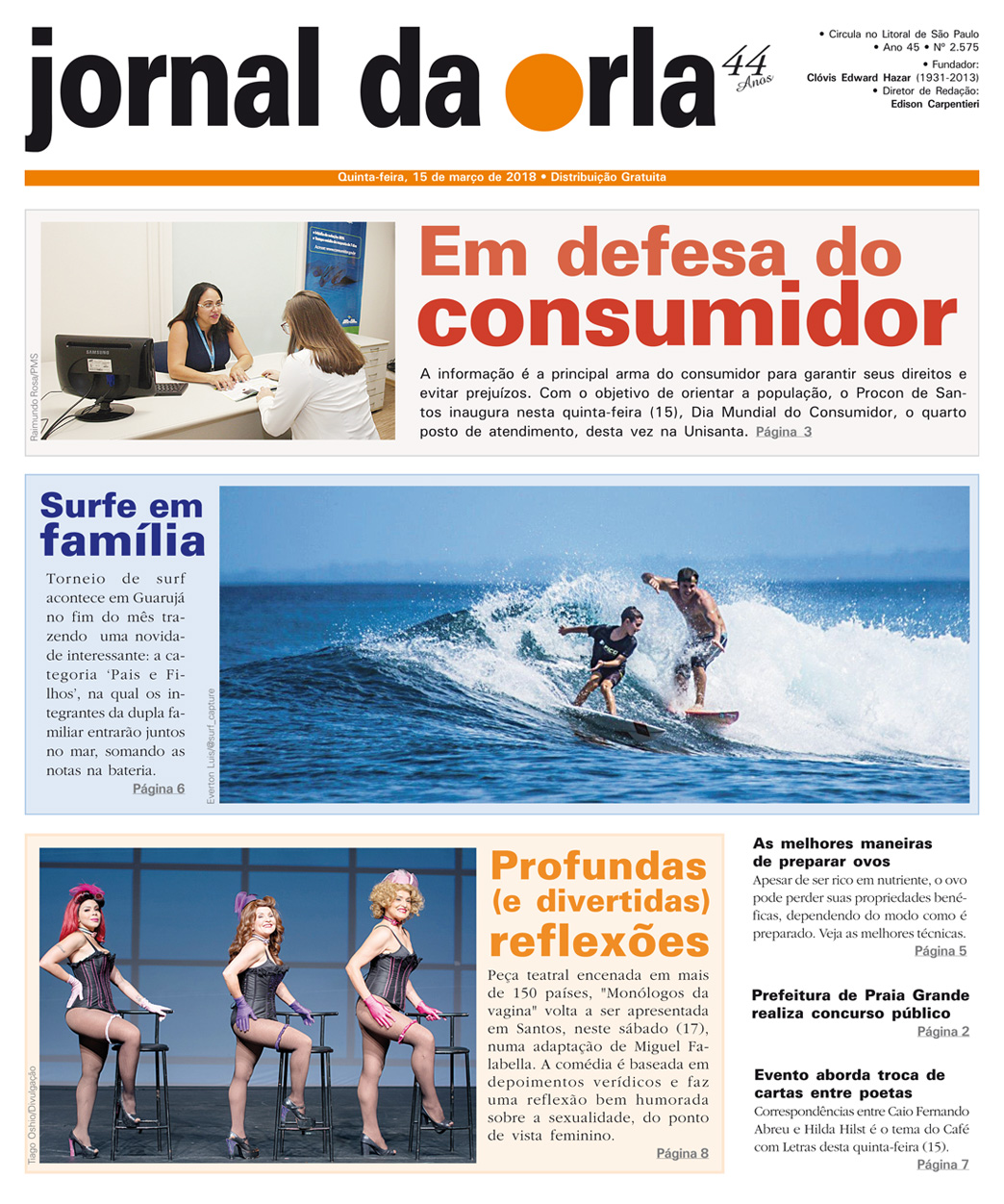 jornal da orla

44 Anos

• Circula no Litoral de São Paulo
• Ano 45 • Nº 2.575
• Fundador:
Clóvis Edward Hazar (1931-2013)
• Diretor de Redação:
Edison Carpentieri

Quinta-feira, 15 de março de 2018 • Distribuição Gratuita

Raimundo Rosa/PMS

Em defesa do consumidor

A informação é a principal arma do consumidor para garantir seus direitos e evitar prejuízos. Com o objetivo de orientar a população, o Procon de Santos inaugura nesta quinta-feira (15), Dia Mundial do Consumidor, o quarto posto de atendimento, desta vez na Unisanta. Página 3

Surfe em família

Torneio de surf acontece em Guarujá no fim do mês trazendo uma novidade interessante: a categoria 'Pais e Filhos', na qual os integrantes da dupla familiar entrarão juntos no mar, somando as notas na bateria.
Página 6

Everton Luis/@surf_capture

Tiago Oshio/Divulgação

Profundas (e divertidas) reflexões

Peça teatral encenada em mais de 150 países, "Monólogos da vagina" volta a ser apresentada em Santos, neste sábado (17), numa adaptação de Miguel Falabella. A comédia é baseada em depoimentos verídicos e faz uma reflexão bem humorada sobre a sexualidade, do ponto de vista feminino.
Página 8

As melhores maneiras de preparar ovos
Apesar de ser rico em nutriente, o ovo pode perder suas propriedades benéficas, dependendo do modo como é preparado. Veja as melhores técnicas.
Página 5

Prefeitura de Praia Grande realiza concurso público
Página 2

Evento aborda troca de cartas entre poetas
Correspondências entre Caio Fernando Abreu e Hilda Hilst é o tema do Café com Letras desta quinta-feira (15).
Página 7